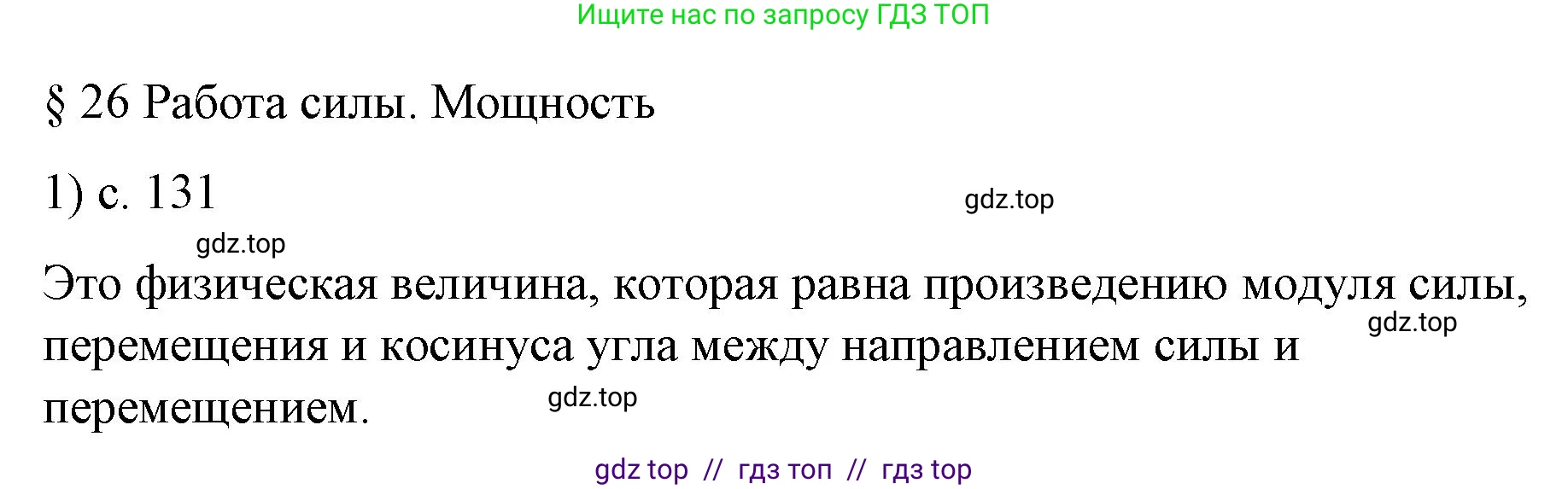 Ищите нас по запросу ГДЗ ТОП

§ 26 Работа силы. Мощность

1) с. 131

gdz.top

gdz.top

Это физическая величина, которая равна произведению модуля силы, перемещения и косинуса угла между направлением силы и перемещением.

gdz.top

gdz.top

gdz top // гдз топ // гдз top